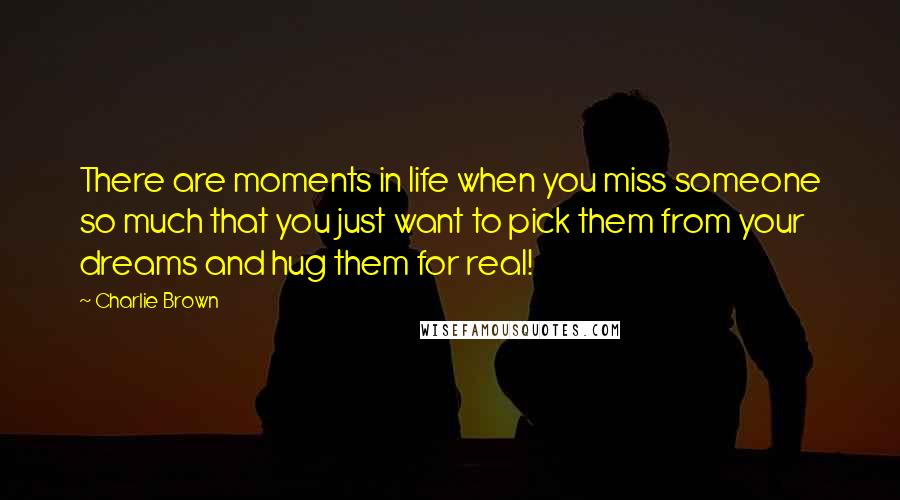 There are moments in life when you miss someone so much that you just want to pick them from your dreams and hug them for real!

~ Charlie Brown

WISEFAMOUSQUOTES.COM